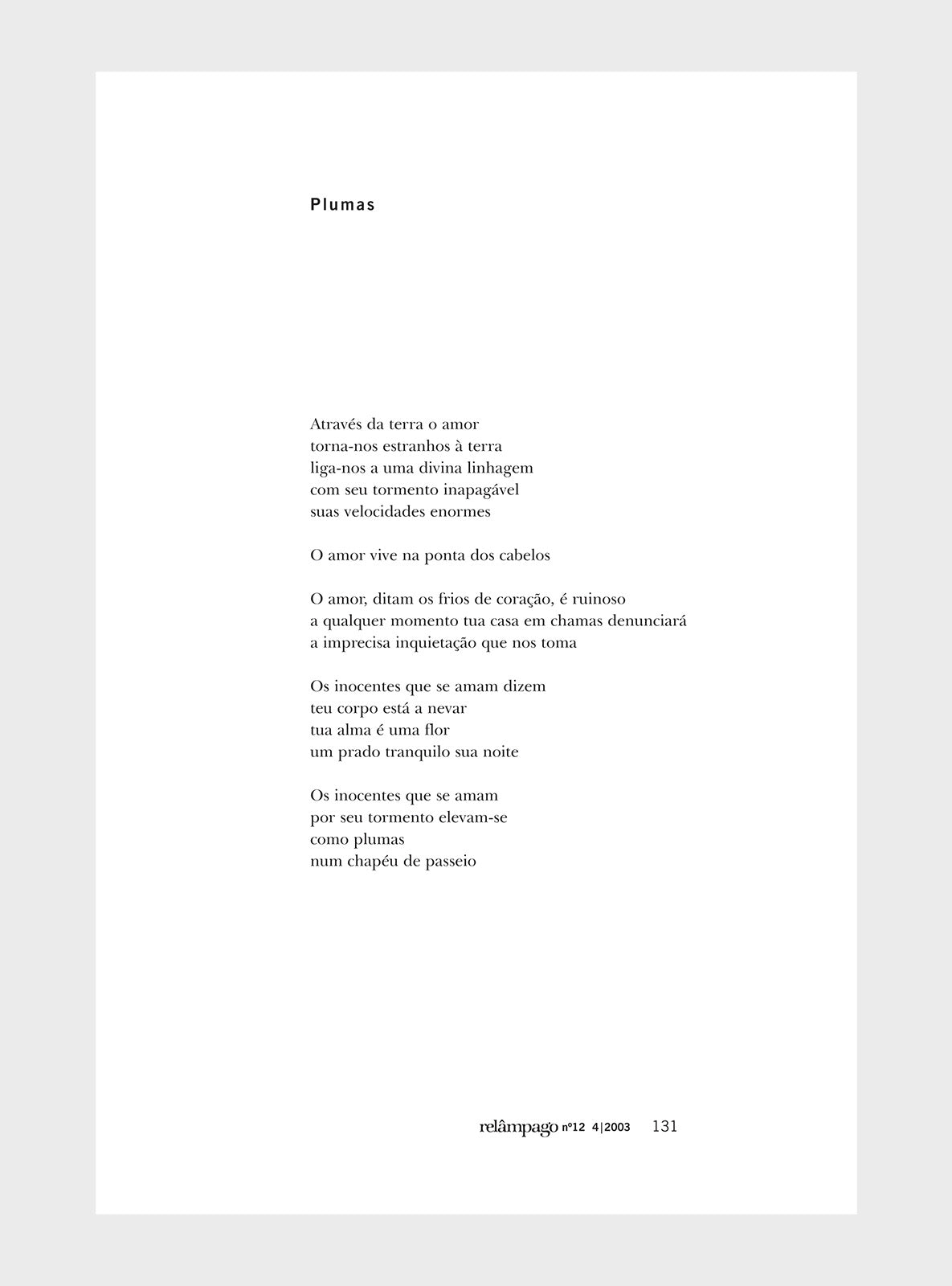 Plumas

Através da terra o amor
torna-nos estranhos à terra
liga-nos a uma divina linhagem
com seu tormento inapagável
suas velocidades enormes

O amor vive na ponta dos cabelos

O amor, ditam os frios de coração, é ruinoso
a qualquer momento tua casa em chamas denunciará
a imprecisa inquietação que nos toma

Os inocentes que se amam dizem
teu corpo está a nevar
tua alma é uma flor
um prado tranquilo sua noite

Os inocentes que se amam
por seu tormento elevam-se
como plumas
num chapéu de passeio

relâmpago nº12 4|2003 131